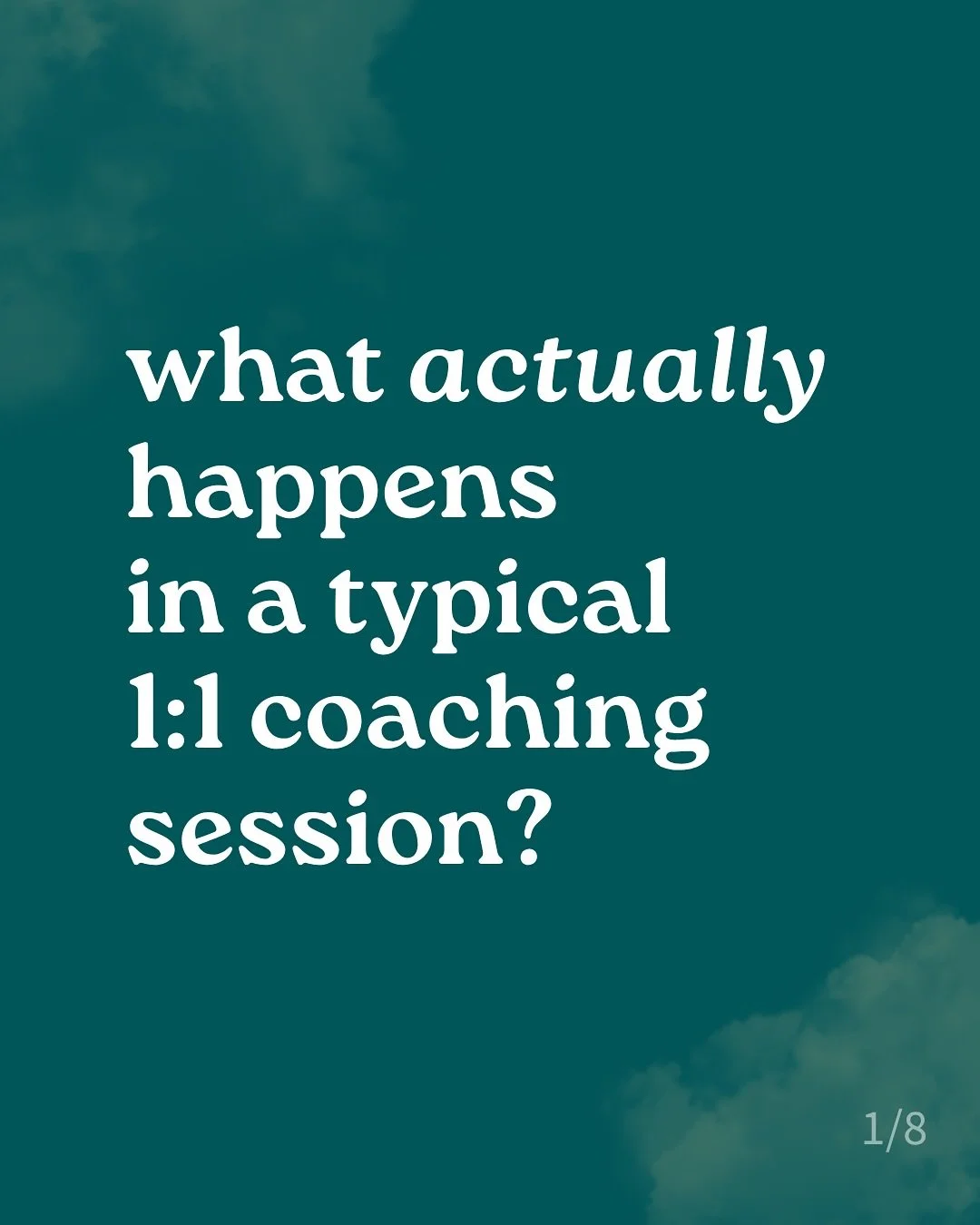 what actually happens in a typical 1:1 coaching session?

1/8